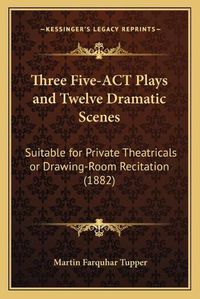 —KESSINGER'S LEGACY REPRINTS—

Three Five-ACT Plays and Twelve Dramatic Scenes

Suitable for Private Theatricals or Drawing-Room Recitation (1882)

Martin Farquhar Tupper